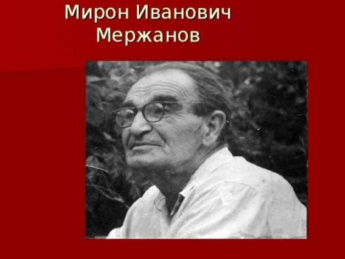 Мирон Иванович Мержанов